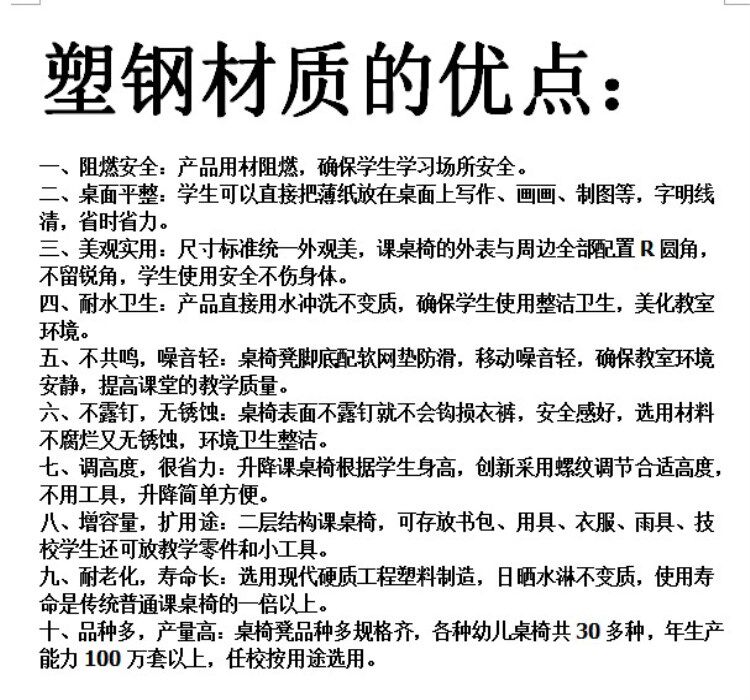 塑钢材质的优点：

一、阻燃安全：产品用材阻燃，确保学生学习场所安全。
二、桌面平整：学生可以直接把薄纸放在桌面上写作、画画、制图等，字明线清，省时省力。
三、美观实用：尺寸标准统一外观美，课桌椅的外表与周边全部配置 R 圆角，不留锐角，学生使用安全不伤身体。
四、耐水卫生：产品直接用水冲洗不变质，确保学生使用整洁卫生，美化教室环境。
五、不共鸣，噪音轻：桌椅凳脚底配软网垫防滑，移动噪音轻，确保教室环境安静，提高课堂的教学质量。
六、不露钉，无锈蚀：桌椅表面不露钉就不会钩损衣裤，安全感好，选用材料不腐烂又无锈蚀，环境卫生整洁。
七、调高度，很省力：升降课桌椅根据学生身高，创新采用螺纹调节合适高度，不用工具，升降简单方便。
八、增容量，扩用途：二层结构课桌椅，可存放书包、用具、衣服、雨具、技校学生还可放教学零件和小工具。
九、耐老化，寿命长：选用现代硬质工程塑料制造，日晒水淋不变质，使用寿命是传统普通课桌椅的一倍以上。
十、品种多，产量高：桌椅凳品种多规格齐，各种幼儿桌椅共 30 多种，年生产能力 100 万套以上，任校按用途选用。